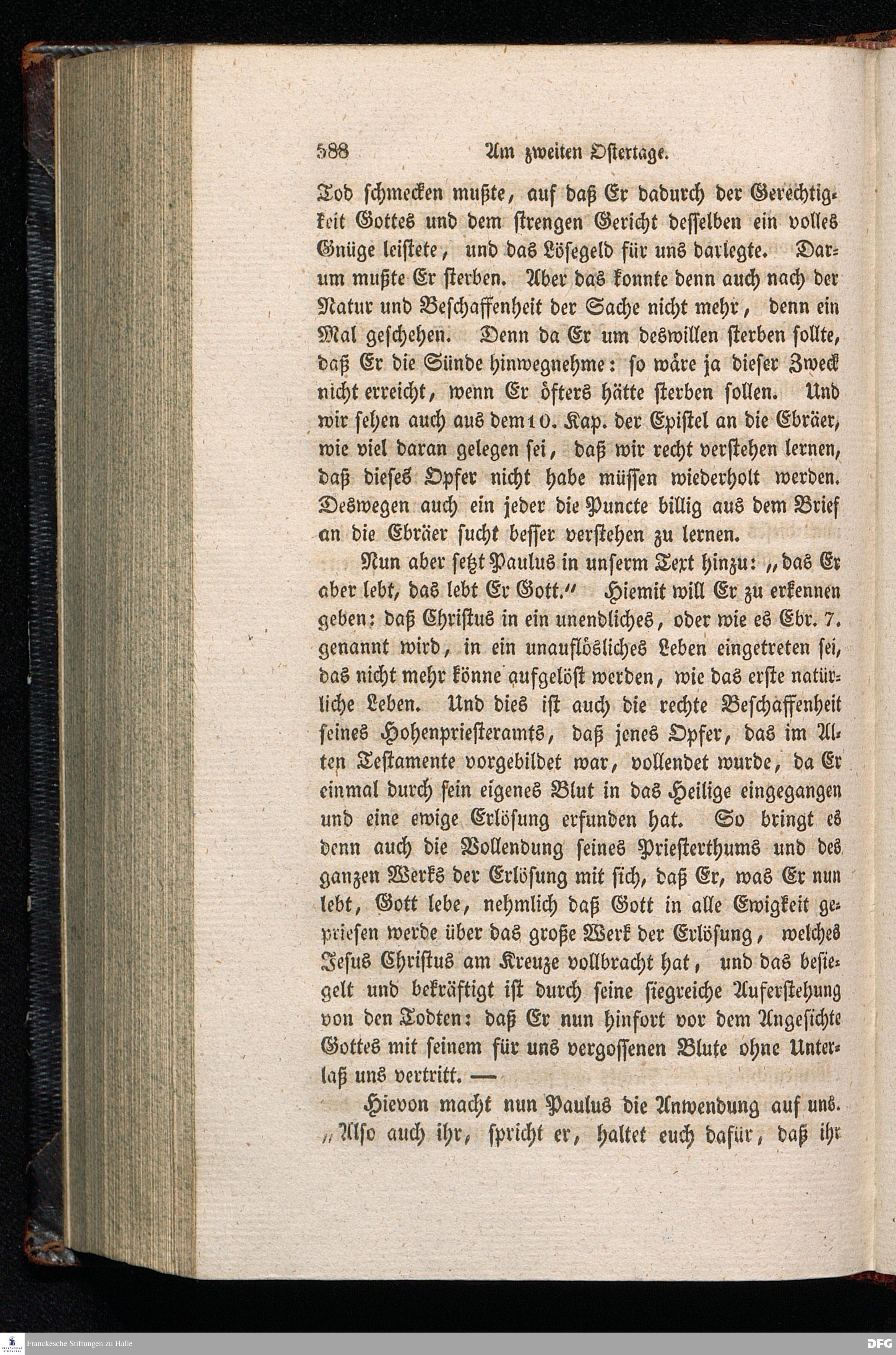 588 Am zweiten Ostertage.

Tod schmecken mußte, auf daß Er dadurch der Gerechtigkeit Gottes und dem strengen Gericht desselben ein volles Gnüge leistete, und das Lösegeld für uns darlegte. Darum mußte Er sterben. Aber das konnte denn auch nach der Natur und Beschaffenheit der Sache nicht mehr, denn ein Mal geschehen. Denn da Er um deswillen sterben sollte, daß Er die Sünde hinwegnehme: so wäre ja dieser Zweck nicht erreicht, wenn Er öfters hätte sterben sollen. Und wir sehen auch aus dem 10. Kap. der Epistel an die Ebräer, wie viel daran gelegen sei, daß wir recht verstehen lernen, daß dieses Opfer nicht habe müssen wiederholt werden. Deswegen auch ein jeder die Puncte billig aus dem Brief an die Ebräer sucht besser verstehen zu lernen.

Nun aber setzt Paulus in unserm Text hinzu: „das Er aber lebt, das lebt Er Gott.“ Hiemit will Er zu erkennen geben: daß Christus in ein unendliches, oder wie es Ebr. 7. genannt wird, in ein unauflösliches Leben eingetreten sei, das nicht mehr könne aufgelöst werden, wie das erste natürliche Leben. Und dies ist auch die rechte Beschaffenheit seines Hohenpriesteramts, daß jenes Opfer, das im Alten Testamente vorgebildet war, vollendet wurde, da Er einmal durch sein eigenes Blut in das Heilige eingegangen und eine ewige Erlösung erfunden hat. So bringt es denn auch die Vollendung seines Priesterthums und des ganzen Werks der Erlösung mit sich, daß Er, was Er nun lebt, Gott lebe, nehmlich daß Gott in alle Ewigkeit gepriesen werde über das große Werk der Erlösung, welches Jesus Christus am Kreuze vollbracht hat, und das besiegelt und bekräftigt ist durch seine siegreiche Auferstehung von den Todten: daß Er nun hinfort vor dem Angesichte Gottes mit seinem für uns vergossenen Blute ohne Unterlaß uns vertritt. —

Hievon macht nun Paulus die Anwendung auf uns. „Also auch ihr, spricht er, haltet euch dafür, daß ihr

Franckesche Stiftungen zu Halle
DFG